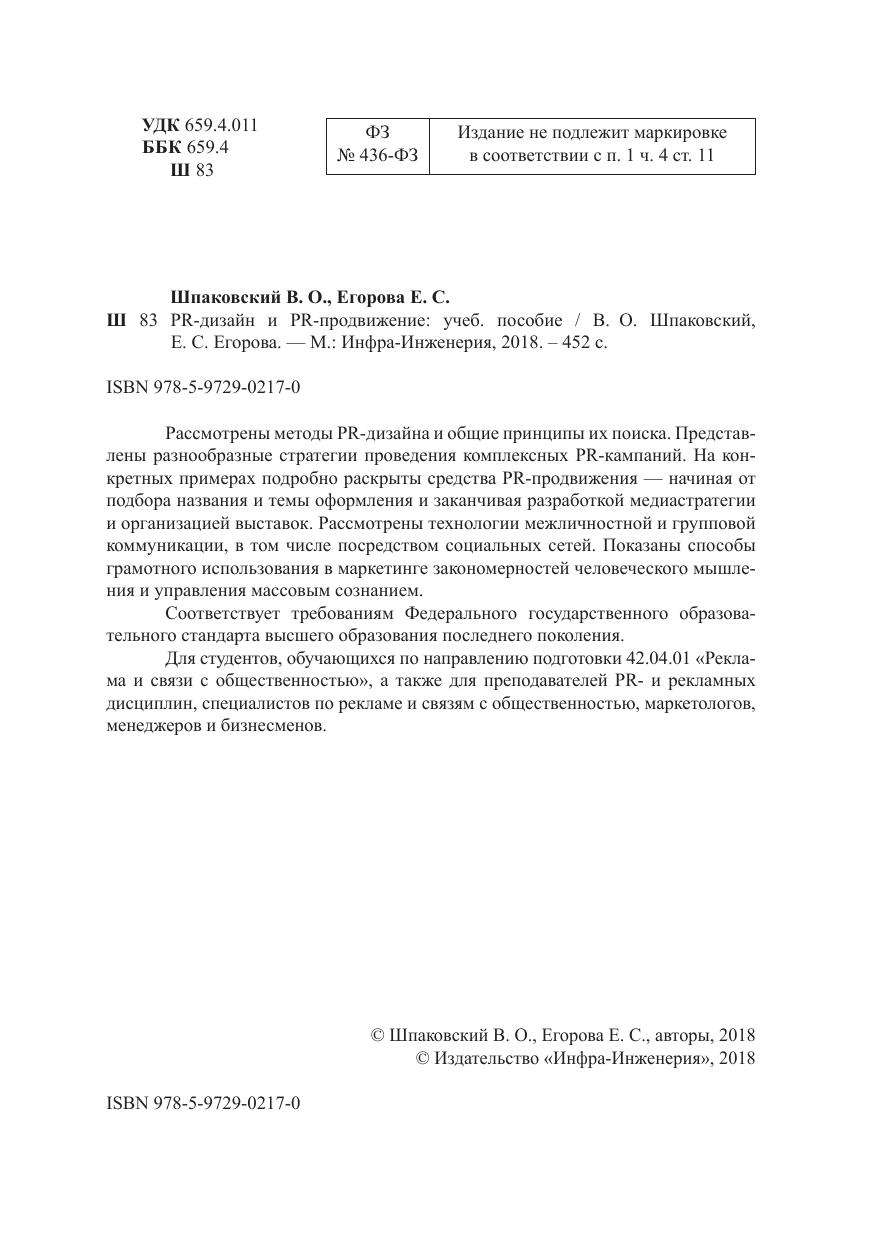 УДК 659.4.011
ББК 659.4
Ш 83

| ФЗ № 436-ФЗ | Издание не подлежит маркировке в соответствии с п. 1 ч. 4 ст. 11 |
|---|---|

Шпаковский В. О., Егорова Е. С.
Ш 83 PR-дизайн и PR-продвижение: учеб. пособие / В. О. Шпаковский, Е. С. Егорова. — М.: Инфра-Инженерия, 2018. – 452 с.

ISBN 978-5-9729-0217-0

Рассмотрены методы PR-дизайна и общие принципы их поиска. Представлены разнообразные стратегии проведения комплексных PR-кампаний. На конкретных примерах подробно раскрыты средства PR-продвижения — начиная от подбора названия и темы оформления и заканчивая разработкой медиастратегии и организацией выставок. Рассмотрены технологии межличностной и групповой коммуникации, в том числе посредством социальных сетей. Показаны способы грамотного использования в маркетинге закономерностей человеческого мышления и управления массовым сознанием.

Соответствует требованиям Федерального государственного образовательного стандарта высшего образования последнего поколения.

Для студентов, обучающихся по направлению подготовки 42.04.01 «Реклама и связи с общественностью», а также для преподавателей PR- и рекламных дисциплин, специалистов по рекламе и связям с общественностью, маркетологов, менеджеров и бизнесменов.

© Шпаковский В. О., Егорова Е. С., авторы, 2018
© Издательство «Инфра-Инженерия», 2018

ISBN 978-5-9729-0217-0